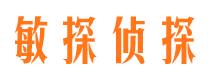 敏探侦探